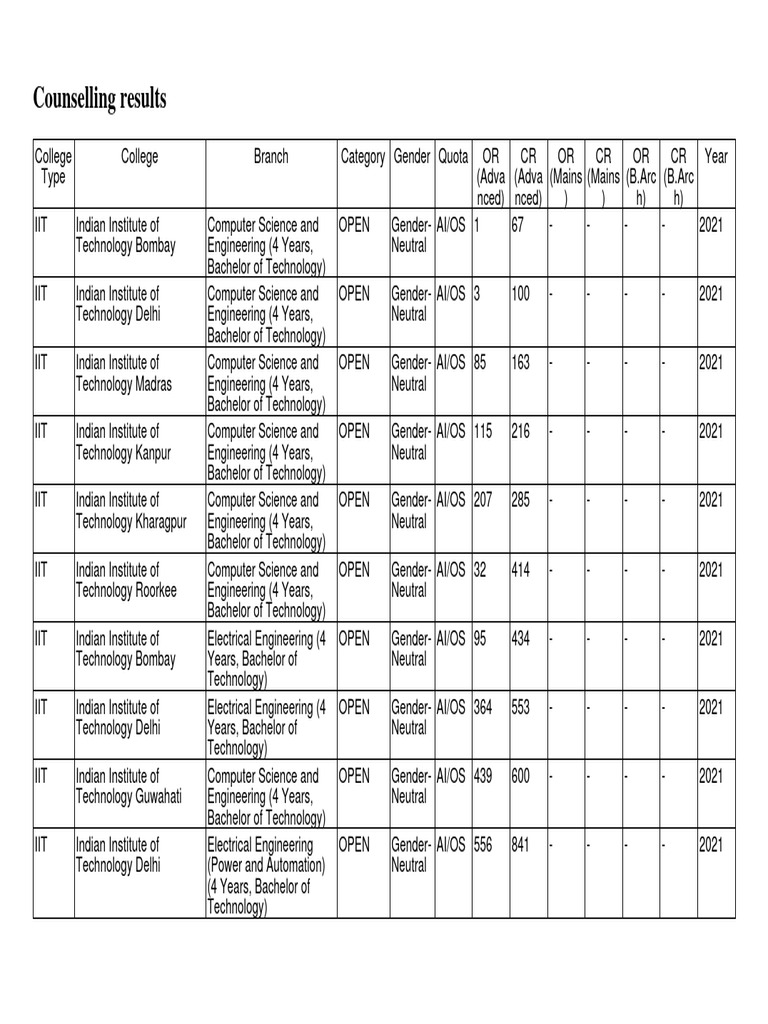 Counselling results

| College Type | College | Branch | Category | Gender | Quota | OR (Advanced) | CR (Advanced) | OR (Mains) | CR (Mains) | OR (B.Arch) | CR (B.Arch) | Year |
|---|---|---|---|---|---|---|---|---|---|---|---|---|
| IIT | Indian Institute of Technology Bombay | Computer Science and Engineering (4 Years, Bachelor of Technology) | OPEN | Gender-Neutral | AI/OS | 1 | 67 | - | - | - | - | 2021 |
| IIT | Indian Institute of Technology Delhi | Computer Science and Engineering (4 Years, Bachelor of Technology) | OPEN | Gender-Neutral | AI/OS | 3 | 100 | - | - | - | - | 2021 |
| IIT | Indian Institute of Technology Madras | Computer Science and Engineering (4 Years, Bachelor of Technology) | OPEN | Gender-Neutral | AI/OS | 85 | 163 | - | - | - | - | 2021 |
| IIT | Indian Institute of Technology Kanpur | Computer Science and Engineering (4 Years, Bachelor of Technology) | OPEN | Gender-Neutral | AI/OS | 115 | 216 | - | - | - | - | 2021 |
| IIT | Indian Institute of Technology Kharagpur | Computer Science and Engineering (4 Years, Bachelor of Technology) | OPEN | Gender-Neutral | AI/OS | 207 | 285 | - | - | - | - | 2021 |
| IIT | Indian Institute of Technology Roorkee | Computer Science and Engineering (4 Years, Bachelor of Technology) | OPEN | Gender-Neutral | AI/OS | 32 | 414 | - | - | - | - | 2021 |
| IIT | Indian Institute of Technology Bombay | Electrical Engineering (4 Years, Bachelor of Technology) | OPEN | Gender-Neutral | AI/OS | 95 | 434 | - | - | - | - | 2021 |
| IIT | Indian Institute of Technology Delhi | Electrical Engineering (4 Years, Bachelor of Technology) | OPEN | Gender-Neutral | AI/OS | 364 | 553 | - | - | - | - | 2021 |
| IIT | Indian Institute of Technology Guwahati | Computer Science and Engineering (4 Years, Bachelor of Technology) | OPEN | Gender-Neutral | AI/OS | 439 | 600 | - | - | - | - | 2021 |
| IIT | Indian Institute of Technology Delhi | Electrical Engineering (Power and Automation) (4 Years, Bachelor of Technology) | OPEN | Gender-Neutral | AI/OS | 556 | 841 | - | - | - | - | 2021 |